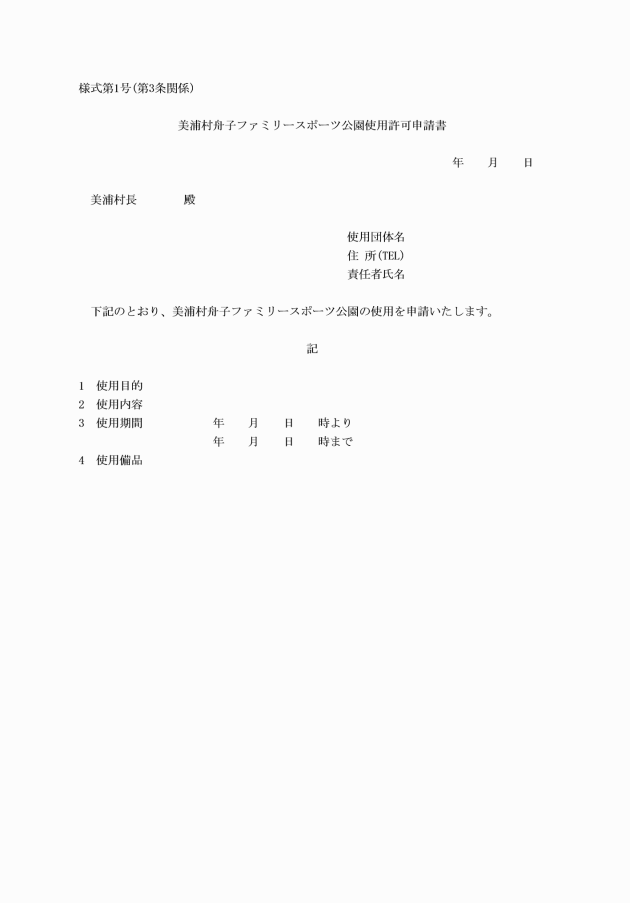 様式第1号(第3条関係)

美浦村舟子ファミリースポーツ公園使用許可申請書

年　　月　　日

美浦村長　　　　殿

使用団体名
住 所(TEL)
責任者氏名

下記のとおり、美浦村舟子ファミリースポーツ公園の使用を申請いたします。

記

1　使用目的
2　使用内容
3　使用期間　　　年　　月　　日　　時より
年　　月　　日　　時まで
4　使用備品